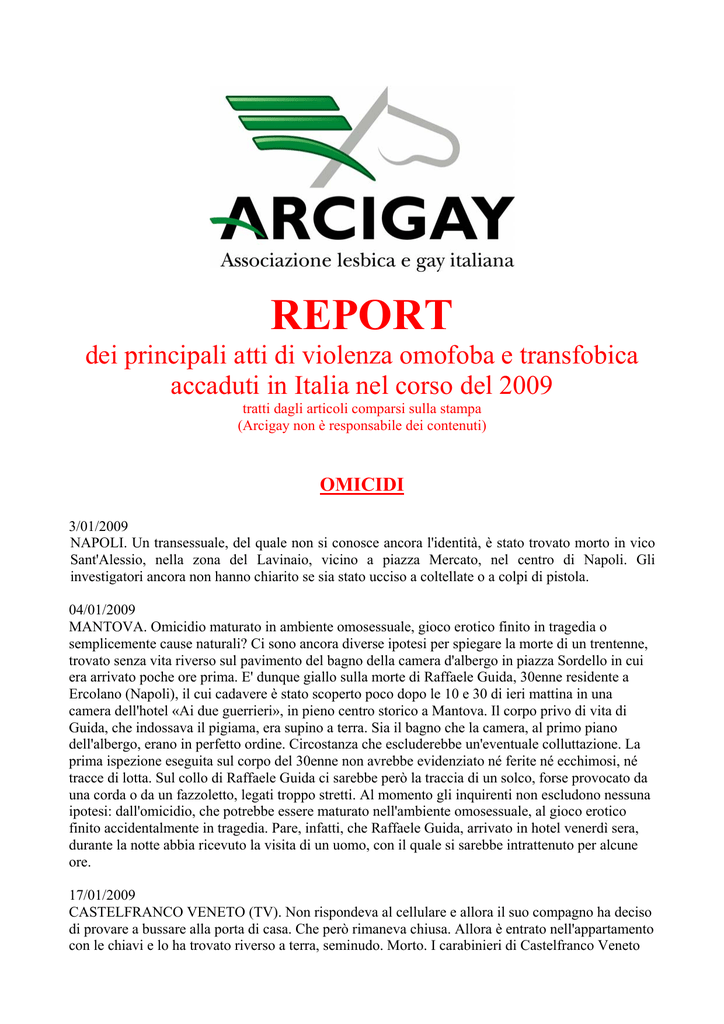 ARCIGAY
Associazione lesbica e gay italiana

REPORT
dei principali atti di violenza omofoba e transfobica accaduti in Italia nel corso del 2009
tratti dagli articoli comparsi sulla stampa
(Arcigay non è responsabile dei contenuti)

OMICIDI

3/01/2009
NAPOLI. Un transessuale, del quale non si conosce ancora l'identità, è stato trovato morto in vico Sant'Alessio, nella zona del Lavinaio, vicino a piazza Mercato, nel centro di Napoli. Gli investigatori ancora non hanno chiarito se sia stato ucciso a coltellate o a colpi di pistola.

04/01/2009
MANTOVA. Omicidio maturato in ambiente omosessuale, gioco erotico finito in tragedia o semplicemente cause naturali? Ci sono ancora diverse ipotesi per spiegare la morte di un trentenne, trovato senza vita riverso sul pavimento del bagno della camera d'albergo in piazza Sordello in cui era arrivato poche ore prima. E' dunque giallo sulla morte di Raffaele Guida, 30enne residente a Ercolano (Napoli), il cui cadavere è stato scoperto poco dopo le 10 e 30 di ieri mattina in una camera dell'hotel «Ai due guerrieri», in pieno centro storico a Mantova. Il corpo privo di vita di Guida, che indossava il pigiama, era supino a terra. Sia il bagno che la camera, al primo piano dell'albergo, erano in perfetto ordine. Circostanza che escluderebbe un'eventuale colluttazione. La prima ispezione eseguita sul corpo del 30enne non avrebbe evidenziato né ferite né ecchimosi, né tracce di lotta. Sul collo di Raffaele Guida ci sarebbe però la traccia di un solco, forse provocato da una corda o da un fazzoletto, legati troppo stretti. Al momento gli inquirenti non escludono nessuna ipotesi: dall'omicidio, che potrebbe essere maturato nell'ambiente omosessuale, al gioco erotico finito accidentalmente in tragedia. Pare, infatti, che Raffaele Guida, arrivato in hotel venerdì sera, durante la notte abbia ricevuto la visita di un uomo, con il quale si sarebbe intrattenuto per alcune ore.

17/01/2009
CASTELFRANCO VENETO (TV). Non rispondeva al cellulare e allora il suo compagno ha deciso di provare a bussare alla porta di casa. Che però rimaneva chiusa. Allora è entrato nell'appartamento con le chiavi e lo ha trovato riverso a terra, seminudo. Morto. I carabinieri di Castelfranco Veneto